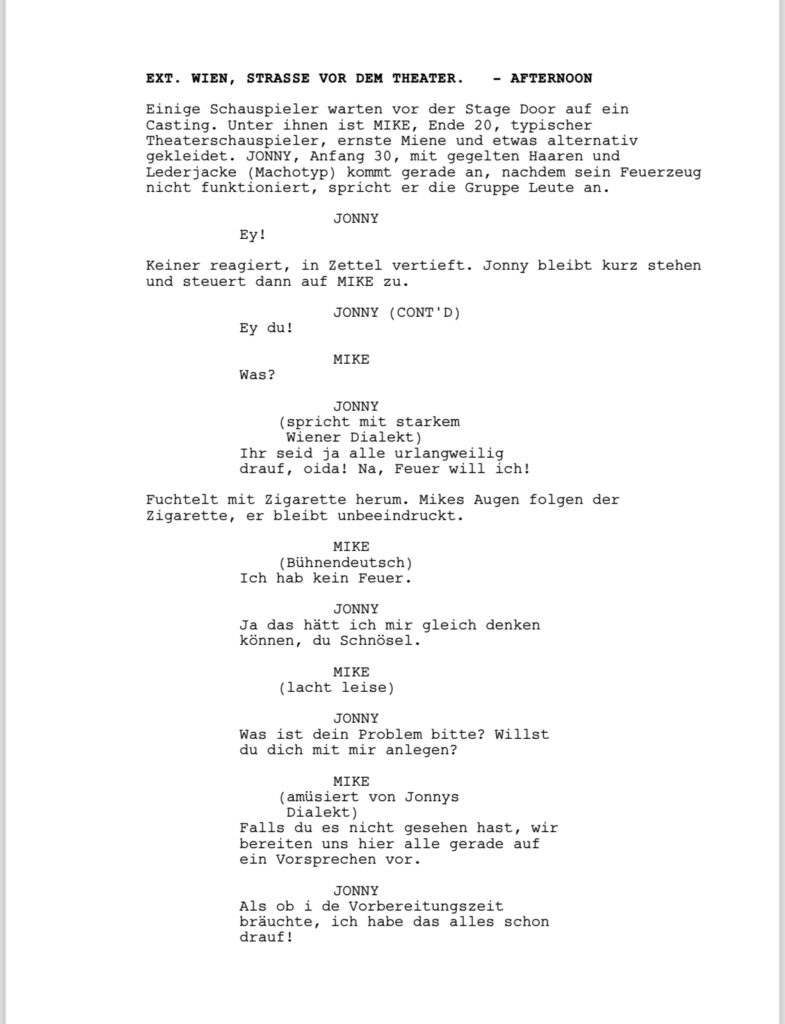 EXT. WIEN, STRASSE VOR DEM THEATER. - AFTERNOON

Einige Schauspieler warten vor der Stage Door auf ein Casting. Unter ihnen ist MIKE, Ende 20, typischer Theaterschauspieler, ernste Miene und etwas alternativ gekleidet. JONNY, Anfang 30, mit gegelten Haaren und Lederjacke (Machotyp) kommt gerade an, nachdem sein Feuerzeug nicht funktioniert, spricht er die Gruppe Leute an.

JONNY
Ey!

Keiner reagiert, in Zettel vertieft. Jonny bleibt kurz stehen und steuert dann auf MIKE zu.

JONNY (CONT'D)
Ey du!

MIKE
Was?

JONNY
(spricht mit starkem Wiener Dialekt)
Ihr seid ja alle urlangweilig drauf, oida! Na, Feuer will ich!

Fuchtelt mit Zigarette herum. Mikes Augen folgen der Zigarette, er bleibt unbeeindruckt.

MIKE
(Bühnendeutsch)
Ich hab kein Feuer.

JONNY
Ja das hätt ich mir gleich denken können, du Schnösel.

MIKE
(lacht leise)

JONNY
Was ist dein Problem bitte? Willst du dich mit mir anlegen?

MIKE
(amüsiert von Jonnys Dialekt)
Falls du es nicht gesehen hast, wir bereiten uns hier alle gerade auf ein Vorsprechen vor.

JONNY
Als ob i de Vorbereitungszeit bräuchte, ich habe das alles schon drauf!